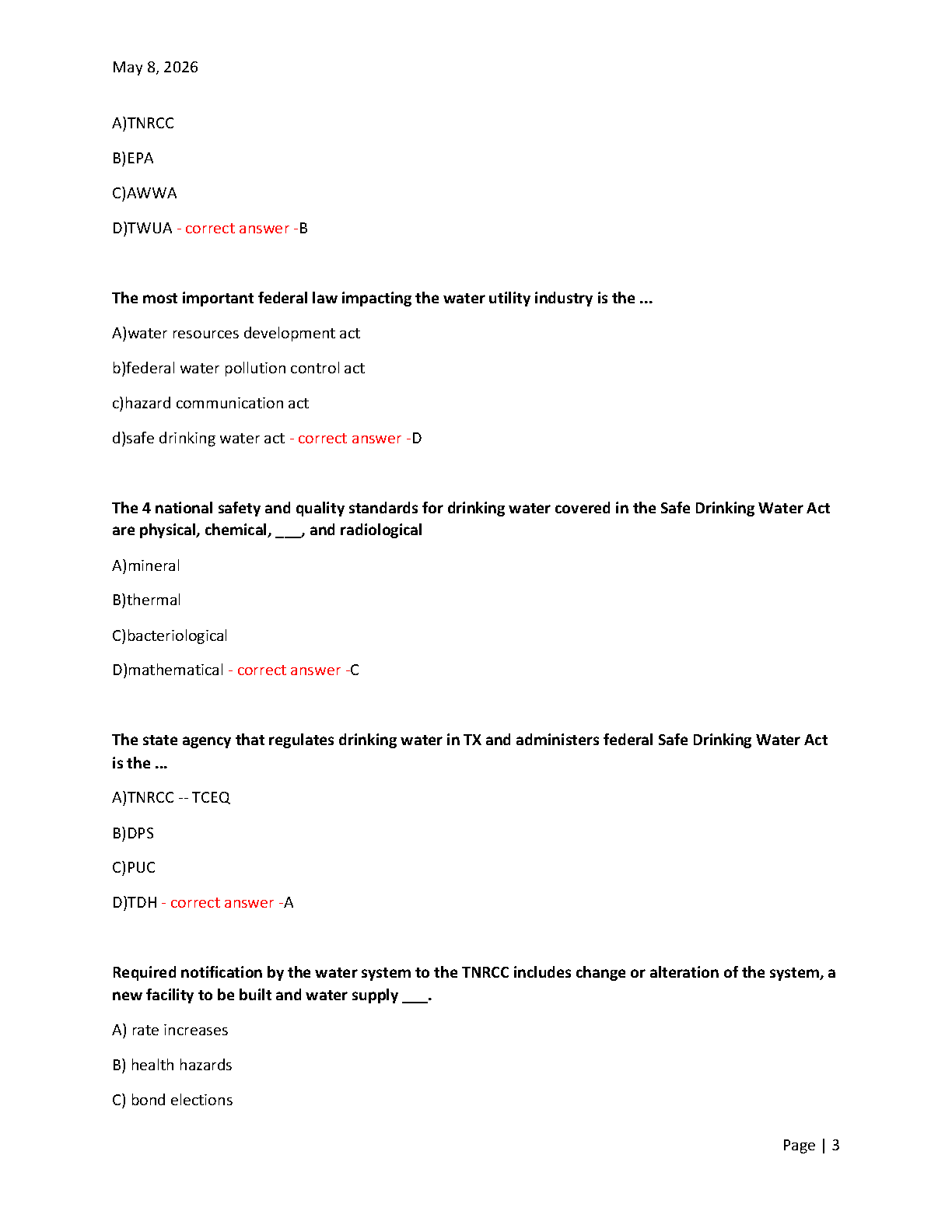 May 8, 2026

A)TNRCC

B)EPA

C)AWWA

D)TWUA - correct answer -B

The most important federal law impacting the water utility industry is the ...

A)water resources development act

b)federal water pollution control act

c)hazard communication act

d)safe drinking water act - correct answer -D

The 4 national safety and quality standards for drinking water covered in the Safe Drinking Water Act are physical, chemical, ___, and radiological

A)mineral

B)thermal

C)bacteriological

D)mathematical - correct answer -C

The state agency that regulates drinking water in TX and administers federal Safe Drinking Water Act is the ...

A)TNRCC -- TCEQ

B)DPS

C)PUC

D)TDH - correct answer -A

Required notification by the water system to the TNRCC includes change or alteration of the system, a new facility to be built and water supply ___.

A) rate increases

B) health hazards

C) bond elections

Page | 3